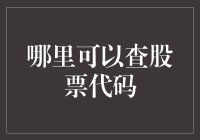 哪里可以查股票代码